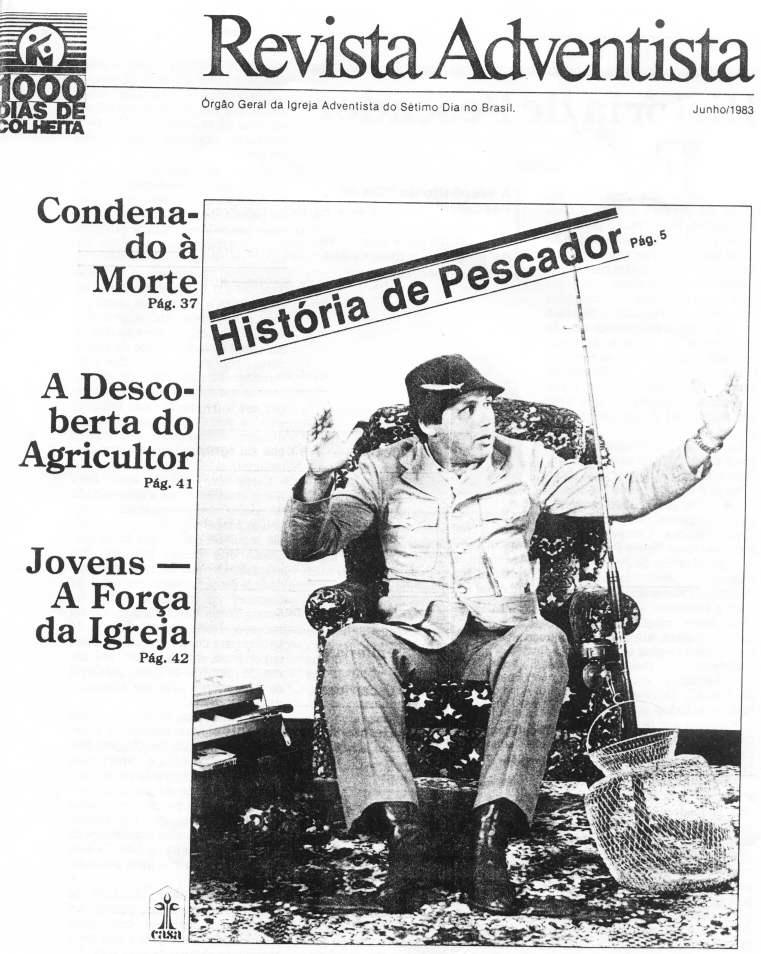 1000 DIAS DE COLHEITA

Revista Adventista

Órgão Geral da Igreja Adventista do Sétimo Dia no Brasil.

Junho/1983

Condenado à Morte
Pág. 37

A Descoberta do Agricultor
Pág. 41

Jovens — A Força da Igreja
Pág. 42

História de Pescador
Pág. 5

casa